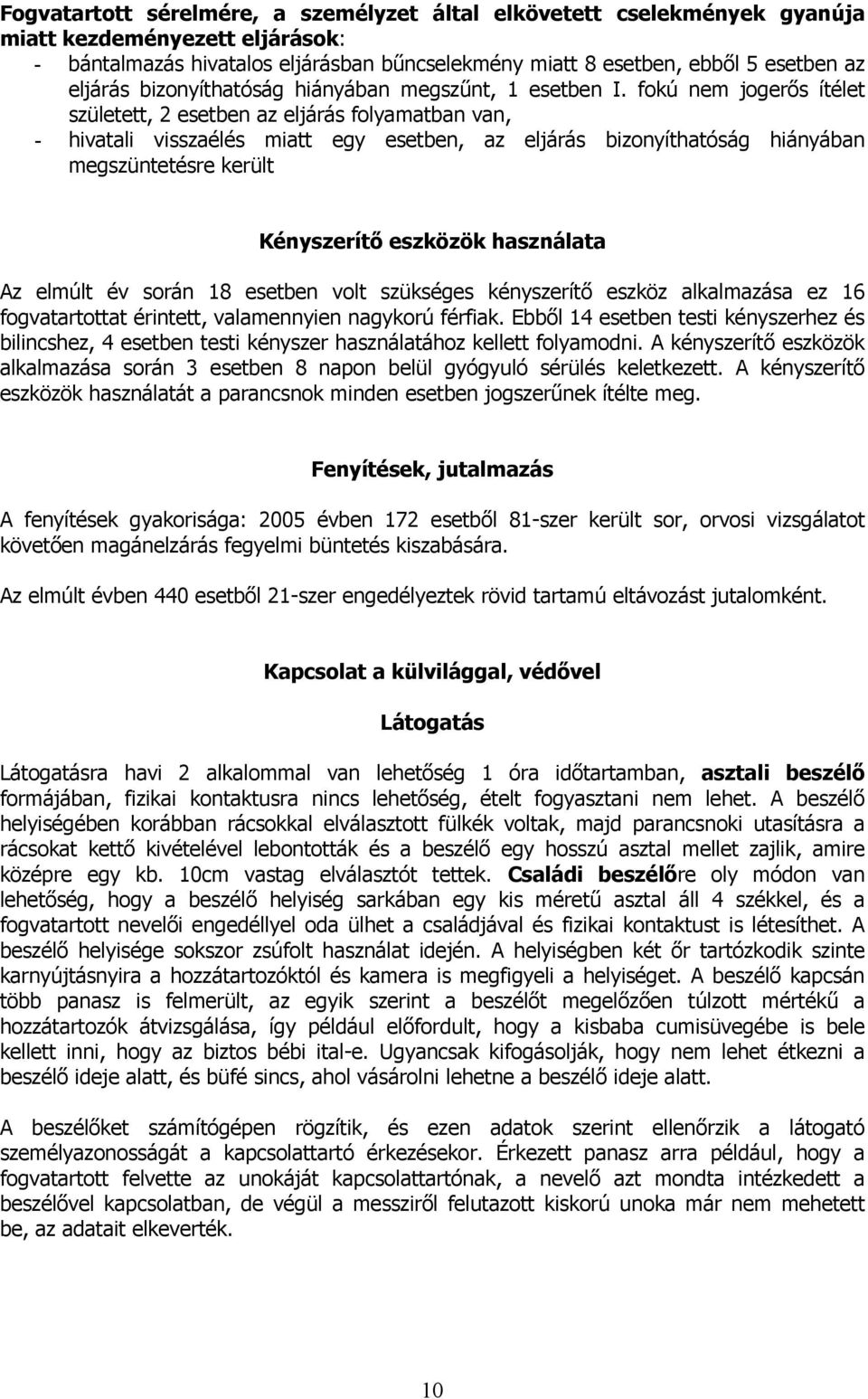 Fogvatartott sérelmére, a személyzet által elkövetett cselekmények gyanúja miatt kezdeményezett eljárások:
- bántalmazás hivatalos eljárásban bűncselekmény miatt 8 esetben, ebből 5 esetben az eljárás bizonyíthatóság hiányában megszűnt, 1 esetben I. fokú nem jogerős ítélet született, 2 esetben az eljárás folyamatban van,
- hivatali visszaélés miatt egy esetben, az eljárás bizonyíthatóság hiányában megszüntetésre került

Kényszerítő eszközök használata

Az elmúlt év során 18 esetben volt szükséges kényszerítő eszköz alkalmazása ez 16 fogvatartottat érintett, valamennyien nagykorú férfiak. Ebből 14 esetben testi kényszerhez és bilincshez, 4 esetben testi kényszer használatához kellett folyamodni. A kényszerítő eszközök alkalmazása során 3 esetben 8 napon belül gyógyuló sérülés keletkezett. A kényszerítő eszközök használatát a parancsnok minden esetben jogszerűnek ítélte meg.

Fenyítések, jutalmazás

A fenyítések gyakorisága: 2005 évben 172 esetből 81-szer került sor, orvosi vizsgálatot követően magánelzárás fegyelmi büntetés kiszabására.

Az elmúlt évben 440 esetből 21-szer engedélyeztek rövid tartamú eltávozást jutalomként.

Kapcsolat a külvilággal, védővel

Látogatás

Látogatásra havi 2 alkalommal van lehetőség 1 óra időtartamban, asztali beszélő formájában, fizikai kontaktusra nincs lehetőség, ételt fogyasztani nem lehet. A beszélő helyiségében korábban rácsokkal elválasztott fülkék voltak, majd parancsnoki utasításra a rácsokat kettő kivételével lebontották és a beszélő egy hosszú asztal mellet zajlik, amire középre egy kb. 10cm vastag elválasztót tettek. Családi beszélőre oly módon van lehetőség, hogy a beszélő helyiség sarkában egy kis méretű asztal áll 4 székkel, és a fogvatartott nevelői engedéllyel oda ülhet a családjával és fizikai kontaktust is létesíthet. A beszélő helyisége sokszor zsúfolt használat idején. A helyiségben két őr tartózkodik szinte karnyújtásnyira a hozzátartozóktól és kamera is megfigyeli a helyiséget. A beszélő kapcsán több panasz is felmerült, az egyik szerint a beszélőt megelőzően túlzott mértékű a hozzátartozók átvizsgálása, így például előfordult, hogy a kisbaba cumisüvegébe is bele kellett inni, hogy az biztos bébi ital-e. Ugyancsak kifogásolják, hogy nem lehet étkezni a beszélő ideje alatt, és büfé sincs, ahol vásárolni lehetne a beszélő ideje alatt.

A beszélőket számítógépen rögzítik, és ezen adatok szerint ellenőrzik a látogató személyazonosságát a kapcsolattartó érkezésekor. Érkezett panasz arra például, hogy a fogvatartott felvette az unokáját kapcsolattartónak, a nevelő azt mondta intézkedett a beszélővel kapcsolatban, de végül a messziről felutazott kiskorú unoka már nem mehetett be, az adatait elkeverték.

10